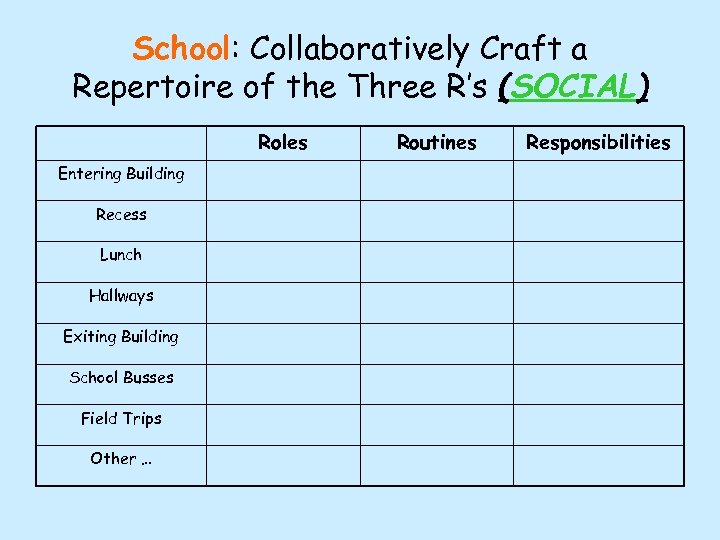 School: Collaboratively Craft a Repertoire of the Three R's (SOCIAL)

|  | Roles | Routines | Responsibilities |
|---|---|---|---|
| Entering Building |  |  |  |
| Recess |  |  |  |
| Lunch |  |  |  |
| Hallways |  |  |  |
| Exiting Building |  |  |  |
| School Busses |  |  |  |
| Field Trips |  |  |  |
| Other ... |  |  |  |